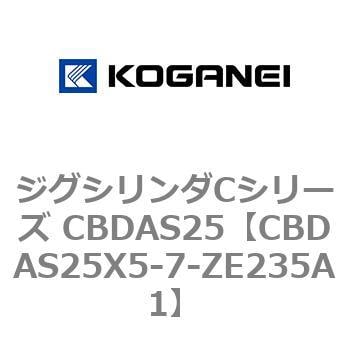 KOGANEI

ジグシリンダCシリーズ CBDAS25【CBDAS25X5-7-ZE235A1】